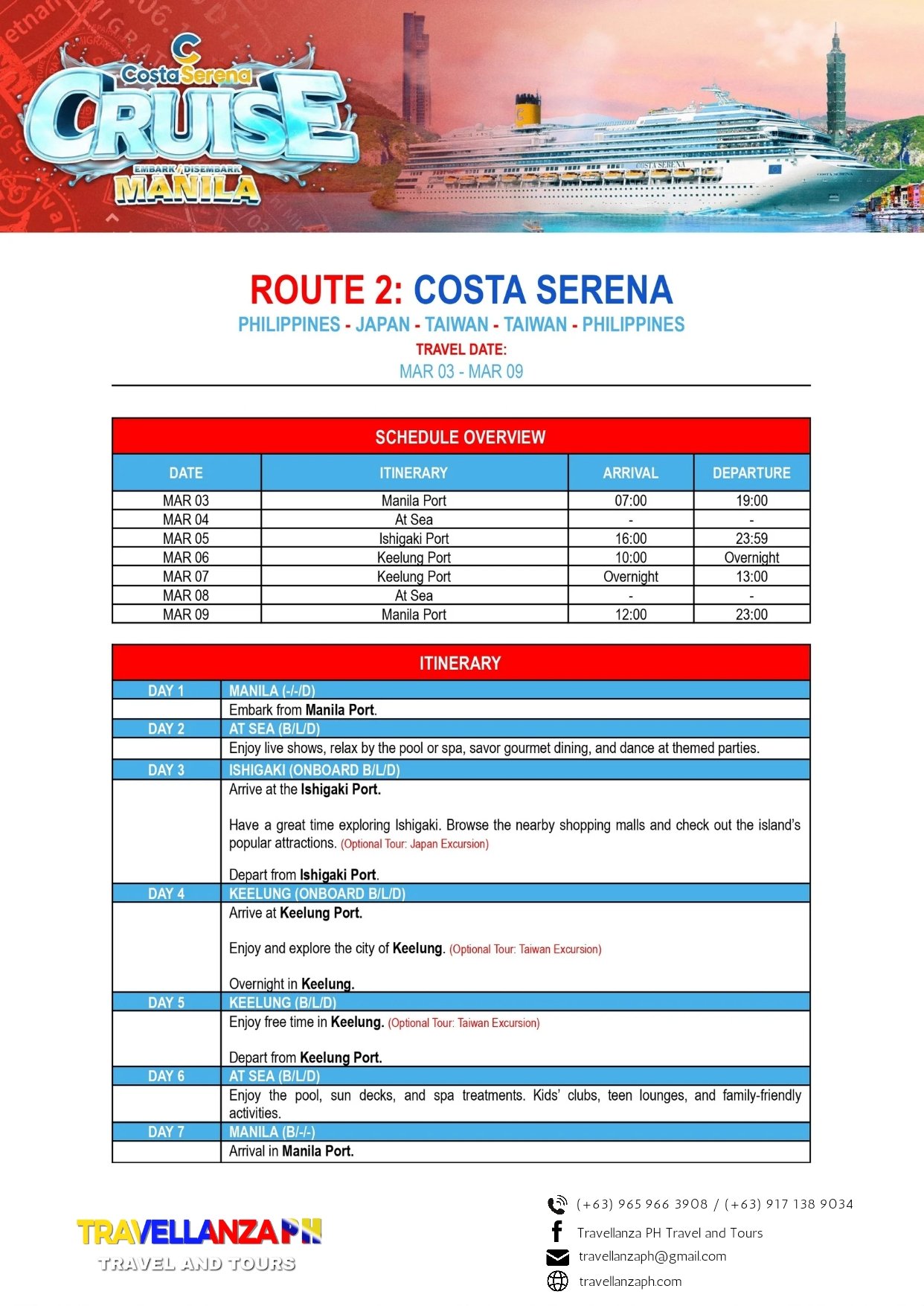 Costa Serena
CRUISE
EMBARK / DISEMBARK
MANILA

COSTA SERENA

ROUTE 2: COSTA SERENA
PHILIPPINES - JAPAN - TAIWAN - TAIWAN - PHILIPPINES
TRAVEL DATE:
MAR 03 - MAR 09

SCHEDULE OVERVIEW

| DATE | ITINERARY | ARRIVAL | DEPARTURE |
|---|---|---|---|
| MAR 03 | Manila Port | 07:00 | 19:00 |
| MAR 04 | At Sea | - | - |
| MAR 05 | Ishigaki Port | 16:00 | 23:59 |
| MAR 06 | Keelung Port | 10:00 | Overnight |
| MAR 07 | Keelung Port | Overnight | 13:00 |
| MAR 08 | At Sea | - | - |
| MAR 09 | Manila Port | 12:00 | 23:00 |

ITINERARY

| DAY 1 | MANILA (-/-/D) |
|---|---|
| | Embark from Manila Port. |
| DAY 2 | AT SEA (B/L/D) |
| | Enjoy live shows, relax by the pool or spa, savor gourmet dining, and dance at themed parties. |
| DAY 3 | ISHIGAKI (ONBOARD B/L/D) |
| | Arrive at the Ishigaki Port. Have a great time exploring Ishigaki. Browse the nearby shopping malls and check out the island's popular attractions. (Optional Tour: Japan Excursion) Depart from Ishigaki Port. |
| DAY 4 | KEELUNG (ONBOARD B/L/D) |
| | Arrive at Keelung Port. Enjoy and explore the city of Keelung. (Optional Tour: Taiwan Excursion) Overnight in Keelung. |
| DAY 5 | KEELUNG (B/L/D) |
| | Enjoy free time in Keelung. (Optional Tour: Taiwan Excursion) Depart from Keelung Port. |
| DAY 6 | AT SEA (B/L/D) |
| | Enjoy the pool, sun decks, and spa treatments. Kids' clubs, teen lounges, and family-friendly activities. |
| DAY 7 | MANILA (B/-/-) |
| | Arrival in Manila Port. |

TRAVELLANZA PH
TRAVEL AND TOURS

(+63) 965 966 3908 / (+63) 917 138 9034
Travellanza PH Travel and Tours
travellanzaph@gmail.com
travellanzaph.com